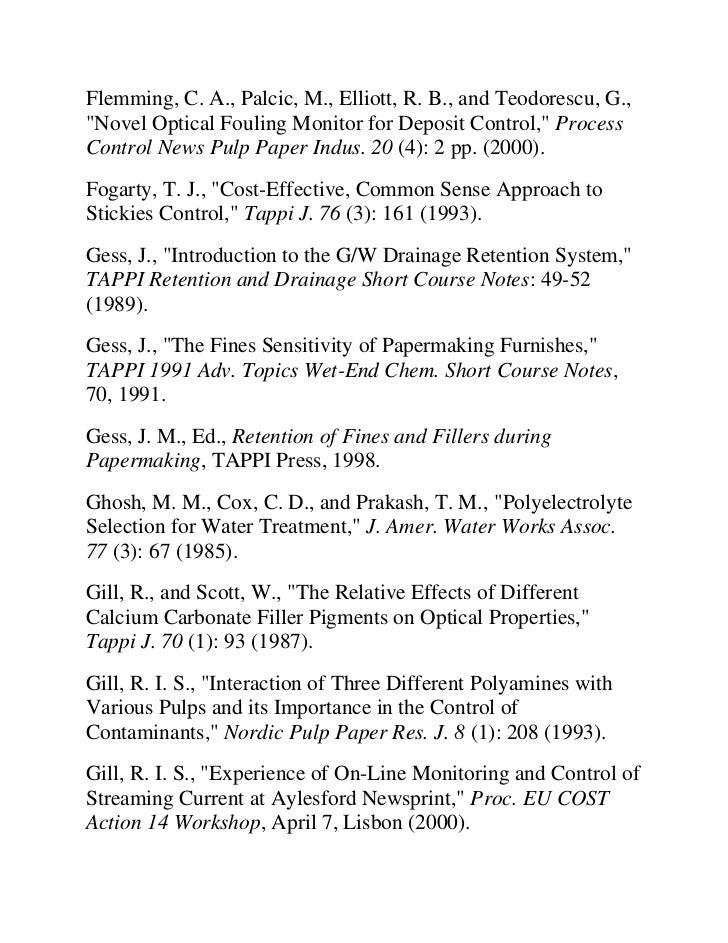 Flemming, C. A., Palcic, M., Elliott, R. B., and Teodorescu, G., "Novel Optical Fouling Monitor for Deposit Control," Process Control News Pulp Paper Indus. 20 (4): 2 pp. (2000).

Fogarty, T. J., "Cost-Effective, Common Sense Approach to Stickies Control," Tappi J. 76 (3): 161 (1993).

Gess, J., "Introduction to the G/W Drainage Retention System," TAPPI Retention and Drainage Short Course Notes: 49-52 (1989).

Gess, J., "The Fines Sensitivity of Papermaking Furnishes," TAPPI 1991 Adv. Topics Wet-End Chem. Short Course Notes, 70, 1991.

Gess, J. M., Ed., Retention of Fines and Fillers during Papermaking, TAPPI Press, 1998.

Ghosh, M. M., Cox, C. D., and Prakash, T. M., "Polyelectrolyte Selection for Water Treatment," J. Amer. Water Works Assoc. 77 (3): 67 (1985).

Gill, R., and Scott, W., "The Relative Effects of Different Calcium Carbonate Filler Pigments on Optical Properties," Tappi J. 70 (1): 93 (1987).

Gill, R. I. S., "Interaction of Three Different Polyamines with Various Pulps and its Importance in the Control of Contaminants," Nordic Pulp Paper Res. J. 8 (1): 208 (1993).

Gill, R. I. S., "Experience of On-Line Monitoring and Control of Streaming Current at Aylesford Newsprint," Proc. EU COST Action 14 Workshop, April 7, Lisbon (2000).